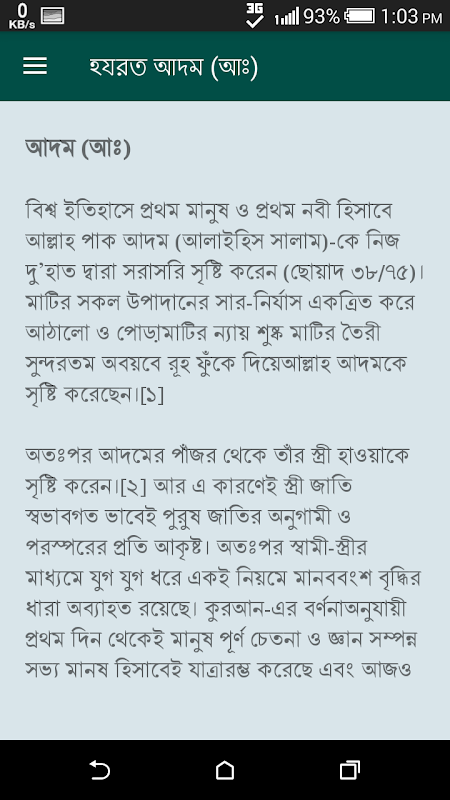 0 KB/s 3G 93% 1:03 PM

হযরত আদম (আঃ)

আদম (আঃ)

বিশ্ব ইতিহাসে প্রথম মানুষ ও প্রথম নবী হিসাবে আল্লাহ পাক আদম (আলাইহিস সালাম)-কে নিজ দু'হাত দ্বারা সরাসরি সৃষ্টি করেন (ছোয়াদ ৩৮/৭৫)। মাটির সকল উপাদানের সার-নির্যাস একত্রিত করে আঠালো ও পোড়ামাটির ন্যায় শুষ্ক মাটির তৈরী সুন্দরতম অবয়বে রূহ ফুঁকে দিয়েআল্লাহ আদমকে সৃষ্টি করেছেন।[১]

অতঃপর আদমের পাঁজর থেকে তাঁর স্ত্রী হাওয়াকে সৃষ্টি করেন।[২] আর এ কারণেই স্ত্রী জাতি স্বভাবগত ভাবেই পুরুষ জাতির অনুগামী ও পরস্পরের প্রতি আকৃষ্ট। অতঃপর স্বামী-স্ত্রীর মাধ্যমে যুগ যুগ ধরে একই নিয়মে মানববংশ বৃদ্ধির ধারা অব্যাহত রয়েছে। কুরআন-এর বর্ণনাঅনুযায়ী প্রথম দিন থেকেই মানুষ পূর্ণ চেতনা ও জ্ঞান সম্পন্ন সভ্য মানষ হিসাবেই যাত্রারম্ভ করেছে এবং আজও